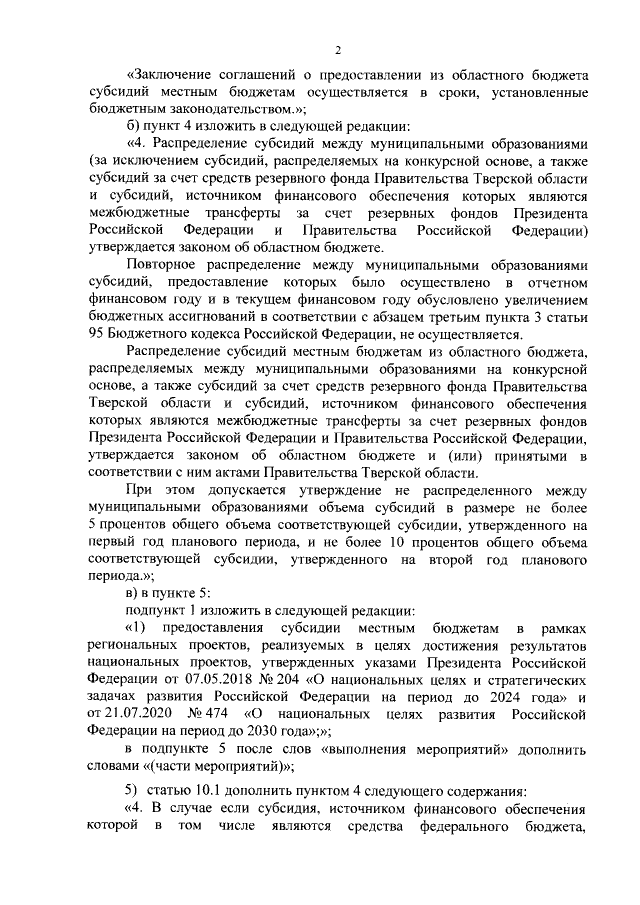 2

«Заключение соглашений о предоставлении из областного бюджета субсидий местным бюджетам осуществляется в сроки, установленные бюджетным законодательством.»;

б) пункт 4 изложить в следующей редакции:

«4. Распределение субсидий между муниципальными образованиями (за исключением субсидий, распределяемых на конкурсной основе, а также субсидий за счет средств резервного фонда Правительства Тверской области и субсидий, источником финансового обеспечения которых являются межбюджетные трансферты за счет резервных фондов Президента Российской Федерации и Правительства Российской Федерации) утверждается законом об областном бюджете.

Повторное распределение между муниципальными образованиями субсидий, предоставление которых было осуществлено в отчетном финансовом году и в текущем финансовом году обусловлено увеличением бюджетных ассигнований в соответствии с абзацем третьим пункта 3 статьи 95 Бюджетного кодекса Российской Федерации, не осуществляется.

Распределение субсидий местным бюджетам из областного бюджета, распределяемых между муниципальными образованиями на конкурсной основе, а также субсидий за счет средств резервного фонда Правительства Тверской области и субсидий, источником финансового обеспечения которых являются межбюджетные трансферты за счет резервных фондов Президента Российской Федерации и Правительства Российской Федерации, утверждается законом об областном бюджете и (или) принятыми в соответствии с ним актами Правительства Тверской области.

При этом допускается утверждение не распределенного между муниципальными образованиями объема субсидий в размере не более 5 процентов общего объема соответствующей субсидии, утвержденного на первый год планового периода, и не более 10 процентов общего объема соответствующей субсидии, утвержденного на второй год планового периода.»;

в) в пункте 5:

подпункт 1 изложить в следующей редакции:

«1) предоставления субсидии местным бюджетам в рамках региональных проектов, реализуемых в целях достижения результатов национальных проектов, утвержденных указами Президента Российской Федерации от 07.05.2018 № 204 «О национальных целях и стратегических задачах развития Российской Федерации на период до 2024 года» и от 21.07.2020 № 474 «О национальных целях развития Российской Федерации на период до 2030 года»;»;

в подпункте 5 после слов «выполнения мероприятий» дополнить словами «(части мероприятий)»;

5) статью 10.1 дополнить пунктом 4 следующего содержания:

«4. В случае если субсидия, источником финансового обеспечения которой в том числе являются средства федерального бюджета,